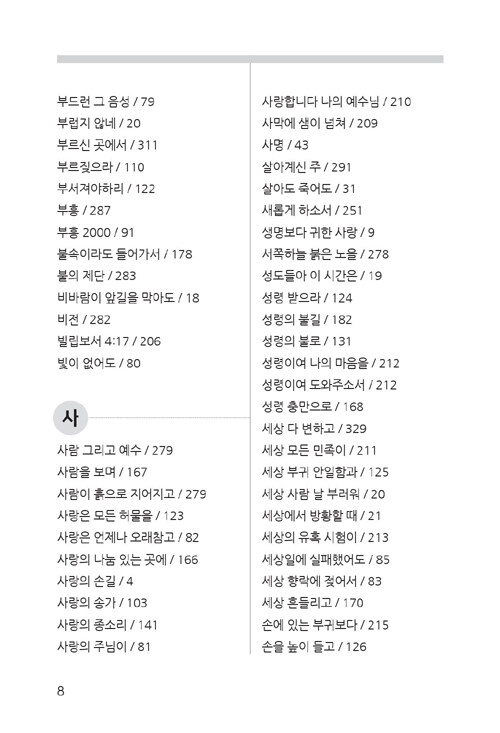 부드런 그 음성 / 79
부럽지 않네 / 20
부르신 곳에서 / 311
부르짖으라 / 110
부서져야하리 / 122
부흥 / 287
부흥 2000 / 91
불속이라도 들어가서 / 178
불의 제단 / 283
비바람이 앞길을 막아도 / 18
비전 / 282
빌립보서 4:17 / 206
빛이 없어도 / 80

사

사람 그리고 예수 / 279
사람을 보며 / 167
사람이 흙으로 지어지고 / 279
사랑은 모든 허물을 / 123
사랑은 언제나 오래참고 / 82
사랑의 나눔 있는 곳에 / 166
사랑의 손길 / 4
사랑의 송가 / 103
사랑의 종소리 / 141
사랑의 주님이 / 81

사랑합니다 나의 예수님 / 210
사막에 샘이 넘쳐 / 209
사명 / 43
살아계신 주 / 291
살아도 죽어도 / 31
새롭게 하소서 / 251
생명보다 귀한 사랑 / 9
서쪽하늘 붉은 노을 / 278
성도들아 이 시간은 / 19
성령 받으라 / 124
성령의 불길 / 182
성령의 불로 / 131
성령이여 나의 마음을 / 212
성령이여 도와주소서 / 212
성령 충만으로 / 168
세상 다 변하고 / 329
세상 모든 민족이 / 211
세상 부귀 안일함과 / 125
세상 사람 날 부러워 / 20
세상에서 방황할 때 / 21
세상의 유혹 시험이 / 213
세상일에 실패했어도 / 85
세상 향락에 젖어서 / 83
세상 흔들리고 / 170
손에 있는 부귀보다 / 215
손을 높이 들고 / 126

8